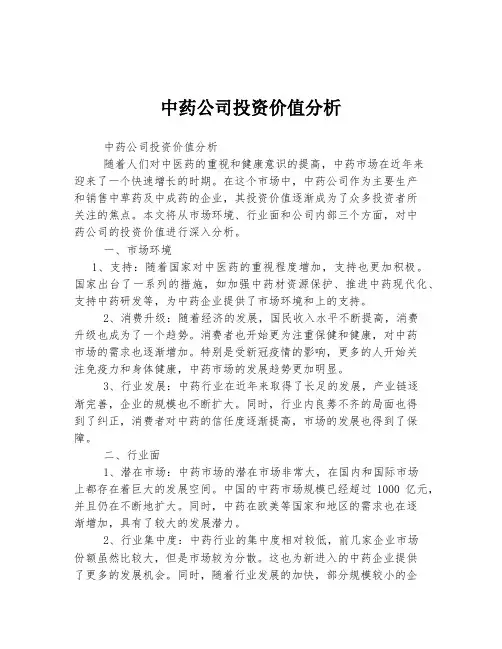 中药公司投资价值分析

中药公司投资价值分析

随着人们对中医药的重视和健康意识的提高，中药市场在近年来迎来了一个快速增长的时期。在这个市场中，中药公司作为主要生产和销售中草药及中成药的企业，其投资价值逐渐成为了众多投资者所关注的焦点。本文将从市场环境、行业面和公司内部三个方面，对中药公司的投资价值进行深入分析。

一、市场环境

1、支持：随着国家对中医药的重视程度增加，支持也更加积极。国家出台了一系列的措施，如加强中药材资源保护、推进中药现代化、支持中药研发等，为中药企业提供了市场环境和上的支持。

2、消费升级：随着经济的发展，国民收入水平不断提高，消费升级也成为了一个趋势。消费者也开始更为注重保健和健康，对中药市场的需求也逐渐增加。特别是受新冠疫情的影响，更多的人开始关注免疫力和身体健康，中药市场的发展趋势更加明显。

3、行业发展：中药行业在近年来取得了长足的发展，产业链逐渐完善，企业的规模也不断扩大。同时，行业内良莠不齐的局面也得到了纠正，消费者对中药的信任度逐渐提高，市场的发展也得到了保障。

二、行业面

1、潜在市场：中药市场的潜在市场非常大，在国内和国际市场上都存在着巨大的发展空间。中国的中药市场规模已经超过 1000 亿元，并且仍在不断地扩大。同时，中药在欧美等国家和地区的需求也在逐渐增加，具有了较大的发展潜力。

2、行业集中度：中药行业的集中度相对较低，前几家企业市场份额虽然比较大，但是市场较为分散。这也为新进入的中药企业提供了更多的发展机会。同时，随着行业发展的加快，部分规模较小的企